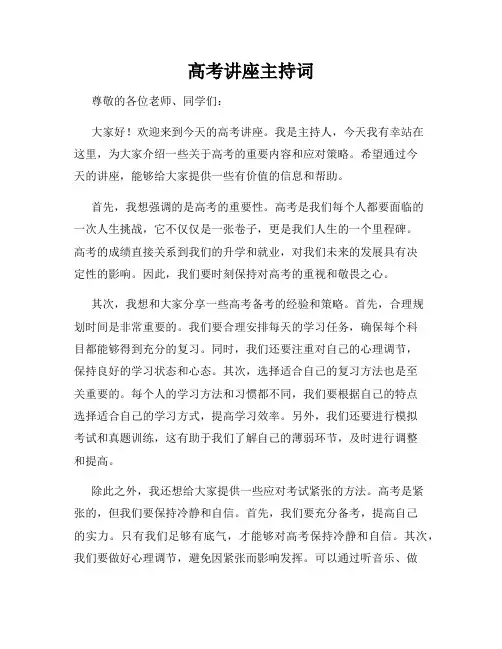 高考讲座主持词

尊敬的各位老师、同学们：

大家好！欢迎来到今天的高考讲座。我是主持人，今天我有幸站在这里，为大家介绍一些关于高考的重要内容和应对策略。希望通过今天的讲座，能够给大家提供一些有价值的信息和帮助。

首先，我想强调的是高考的重要性。高考是我们每个人都要面临的一次人生挑战，它不仅仅是一张卷子，更是我们人生的一个里程碑。高考的成绩直接关系到我们的升学和就业，对我们未来的发展具有决定性的影响。因此，我们要时刻保持对高考的重视和敬畏之心。

其次，我想和大家分享一些高考备考的经验和策略。首先，合理规划时间是非常重要的。我们要合理安排每天的学习任务，确保每个科目都能够得到充分的复习。同时，我们还要注重对自己的心理调节，保持良好的学习状态和心态。其次，选择适合自己的复习方法也是至关重要的。每个人的学习方法和习惯都不同，我们要根据自己的特点选择适合自己的学习方式，提高学习效率。另外，我们还要进行模拟考试和真题训练，这有助于我们了解自己的薄弱环节，及时进行调整和提高。

除此之外，我还想给大家提供一些应对考试紧张的方法。高考是紧张的，但我们要保持冷静和自信。首先，我们要充分备考，提高自己的实力。只有我们足够有底气，才能够对高考保持冷静和自信。其次，我们要做好心理调节，避免因紧张而影响发挥。可以通过听音乐、做